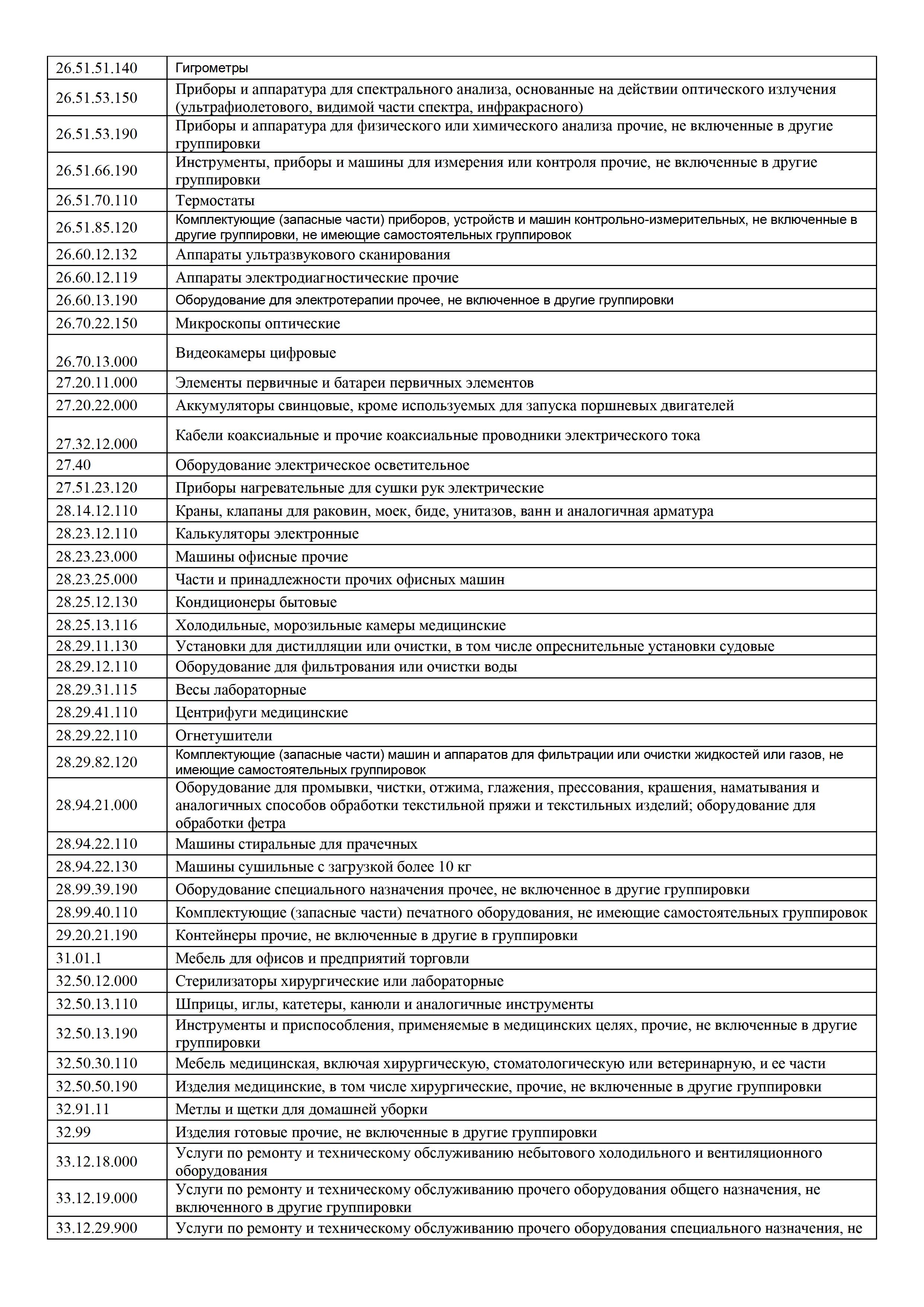 | 26.51.51.140 | Гигрометры |
|---|---|
| 26.51.53.150 | Приборы и аппаратура для спектрального анализа, основанные на действии оптического излучения (ультрафиолетового, видимой части спектра, инфракрасного) |
| 26.51.53.190 | Приборы и аппаратура для физического или химического анализа прочие, не включенные в другие группировки |
| 26.51.66.190 | Инструменты, приборы и машины для измерения или контроля прочие, не включенные в другие группировки |
| 26.51.70.110 | Термостаты |
| 26.51.85.120 | Комплектующие (запасные части) приборов, устройств и машин контрольно-измерительных, не включенные в другие группировки, не имеющие самостоятельных группировок |
| 26.60.12.132 | Аппараты ультразвукового сканирования |
| 26.60.12.119 | Аппараты электродиагностические прочие |
| 26.60.13.190 | Оборудование для электротерапии прочее, не включенное в другие группировки |
| 26.70.22.150 | Микроскопы оптические |
| 26.70.13.000 | Видеокамеры цифровые |
| 27.20.11.000 | Элементы первичные и батареи первичных элементов |
| 27.20.22.000 | Аккумуляторы свинцовые, кроме используемых для запуска поршневых двигателей |
| 27.32.12.000 | Кабели коаксиальные и прочие коаксиальные проводники электрического тока |
| 27.40 | Оборудование электрическое осветительное |
| 27.51.23.120 | Приборы нагревательные для сушки рук электрические |
| 28.14.12.110 | Краны, клапаны для раковин, моек, биде, унитазов, ванн и аналогичная арматура |
| 28.23.12.110 | Калькуляторы электронные |
| 28.23.23.000 | Машины офисные прочие |
| 28.23.25.000 | Части и принадлежности прочих офисных машин |
| 28.25.12.130 | Кондиционеры бытовые |
| 28.25.13.116 | Холодильные, морозильные камеры медицинские |
| 28.29.11.130 | Установки для дистилляции или очистки, в том числе опреснительные установки судовые |
| 28.29.12.110 | Оборудование для фильтрования или очистки воды |
| 28.29.31.115 | Весы лабораторные |
| 28.29.41.110 | Центрифуги медицинские |
| 28.29.22.110 | Огнетушители |
| 28.29.82.120 | Комплектующие (запасные части) машин и аппаратов для фильтрации или очистки жидкостей или газов, не имеющие самостоятельных группировок |
| 28.94.21.000 | Оборудование для промывки, чистки, отжима, глажения, прессования, крашения, наматывания и аналогичных способов обработки текстильной пряжи и текстильных изделий; оборудование для обработки фетра |
| 28.94.22.110 | Машины стиральные для прачечных |
| 28.94.22.130 | Машины сушильные с загрузкой более 10 кг |
| 28.99.39.190 | Оборудование специального назначения прочее, не включенное в другие группировки |
| 28.99.40.110 | Комплектующие (запасные части) печатного оборудования, не имеющие самостоятельных группировок |
| 29.20.21.190 | Контейнеры прочие, не включенные в другие в группировки |
| 31.01.1 | Мебель для офисов и предприятий торговли |
| 32.50.12.000 | Стерилизаторы хирургические или лабораторные |
| 32.50.13.110 | Шприцы, иглы, катетеры, канюли и аналогичные инструменты |
| 32.50.13.190 | Инструменты и приспособления, применяемые в медицинских целях, прочие, не включенные в другие группировки |
| 32.50.30.110 | Мебель медицинская, включая хирургическую, стоматологическую или ветеринарную, и ее части |
| 32.50.50.190 | Изделия медицинские, в том числе хирургические, прочие, не включенные в другие группировки |
| 32.91.11 | Метлы и щетки для домашней уборки |
| 32.99 | Изделия готовые прочие, не включенные в другие группировки |
| 33.12.18.000 | Услуги по ремонту и техническому обслуживанию небытового холодильного и вентиляционного оборудования |
| 33.12.19.000 | Услуги по ремонту и техническому обслуживанию прочего оборудования общего назначения, не включенного в другие группировки |
| 33.12.29.900 | Услуги по ремонту и техническому обслуживанию прочего оборудования специального назначения, не |